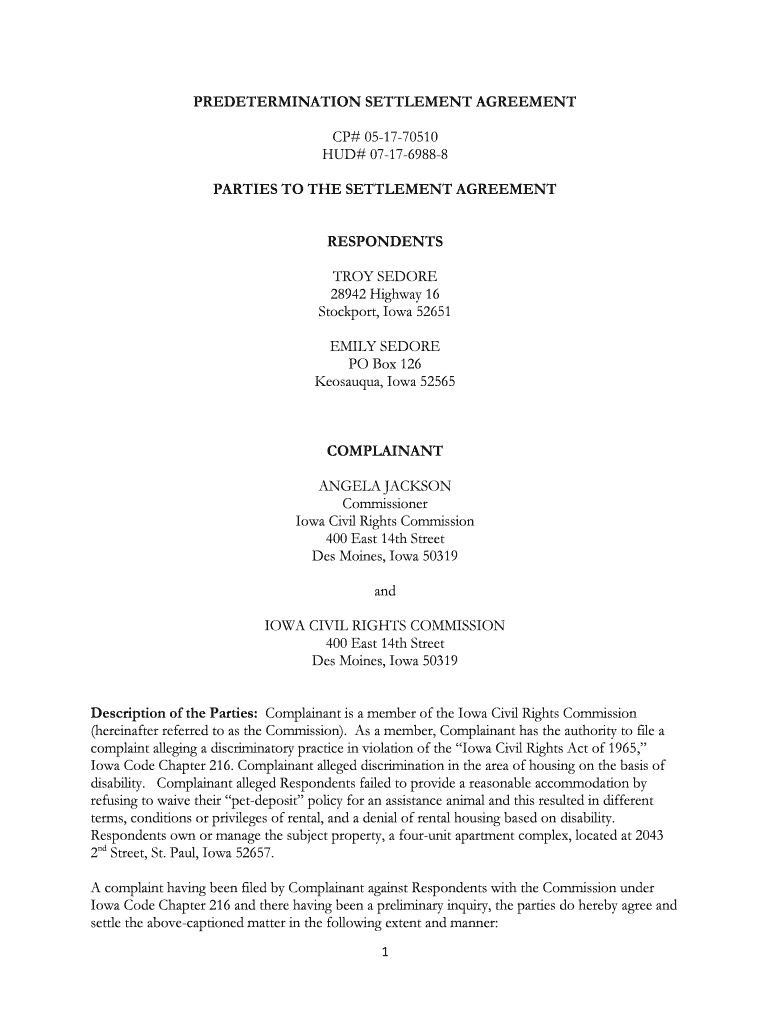 PREDETERMINATION SETTLEMENT AGREEMENT

CP# 05-17-70510
HUD# 07-17-6988-8

PARTIES TO THE SETTLEMENT AGREEMENT

RESPONDENTS

TROY SEDORE
28942 Highway 16
Stockport, Iowa 52651

EMILY SEDORE
PO Box 126
Keosauqua, Iowa 52565

COMPLAINANT

ANGELA JACKSON
Commissioner
Iowa Civil Rights Commission
400 East 14th Street
Des Moines, Iowa 50319

and

IOWA CIVIL RIGHTS COMMISSION
400 East 14th Street
Des Moines, Iowa 50319

Description of the Parties: Complainant is a member of the Iowa Civil Rights Commission (hereinafter referred to as the Commission). As a member, Complainant has the authority to file a complaint alleging a discriminatory practice in violation of the "Iowa Civil Rights Act of 1965," Iowa Code Chapter 216. Complainant alleged discrimination in the area of housing on the basis of disability. Complainant alleged Respondents failed to provide a reasonable accommodation by refusing to waive their "pet-deposit" policy for an assistance animal and this resulted in different terms, conditions or privileges of rental, and a denial of rental housing based on disability. Respondents own or manage the subject property, a four-unit apartment complex, located at 2043 2$^{nd}$ Street, St. Paul, Iowa 52657.

A complaint having been filed by Complainant against Respondents with the Commission under Iowa Code Chapter 216 and there having been a preliminary inquiry, the parties do hereby agree and settle the above-captioned matter in the following extent and manner:

1